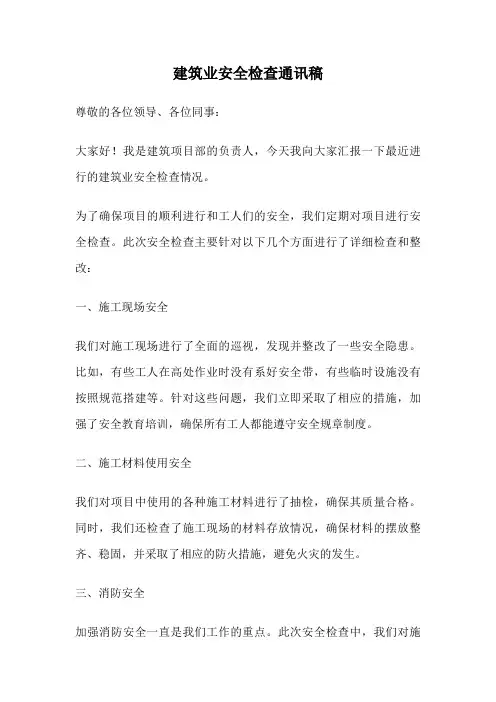 建筑业安全检查通讯稿

尊敬的各位领导、各位同事：

大家好！我是建筑项目部的负责人，今天我向大家汇报一下最近进行的建筑业安全检查情况。

为了确保项目的顺利进行和工人们的安全，我们定期对项目进行安全检查。此次安全检查主要针对以下几个方面进行了详细检查和整改：

一、施工现场安全

我们对施工现场进行了全面的巡视，发现并整改了一些安全隐患。比如，有些工人在高处作业时没有系好安全带，有些临时设施没有按照规范搭建等。针对这些问题，我们立即采取了相应的措施，加强了安全教育培训，确保所有工人都能遵守安全规章制度。

二、施工材料使用安全

我们对项目中使用的各种施工材料进行了抽检，确保其质量合格。同时，我们还检查了施工现场的材料存放情况，确保材料的摆放整齐、稳固，并采取了相应的防火措施，避免火灾的发生。

三、消防安全

加强消防安全一直是我们工作的重点。此次安全检查中，我们对施